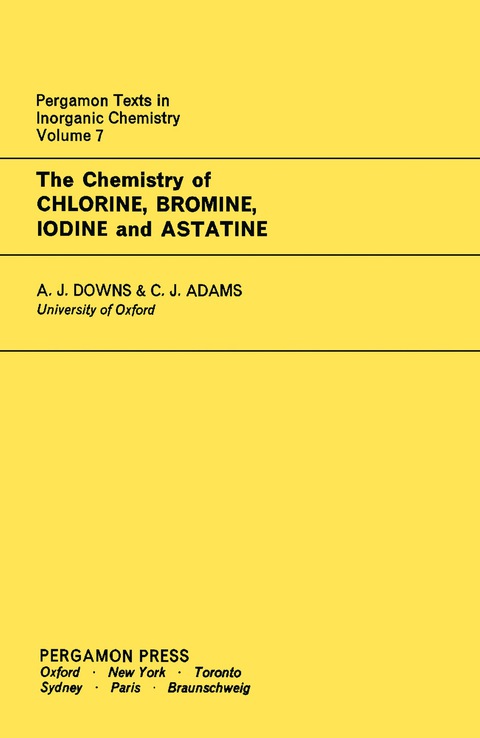 Pergamon Texts in
Inorganic Chemistry
Volume 7

The Chemistry of
CHLORINE, BROMINE,
IODINE and ASTATINE

A. J. DOWNS & C. J. ADAMS
University of Oxford

PERGAMON PRESS
Oxford · New York · Toronto
Sydney · Paris · Braunschweig